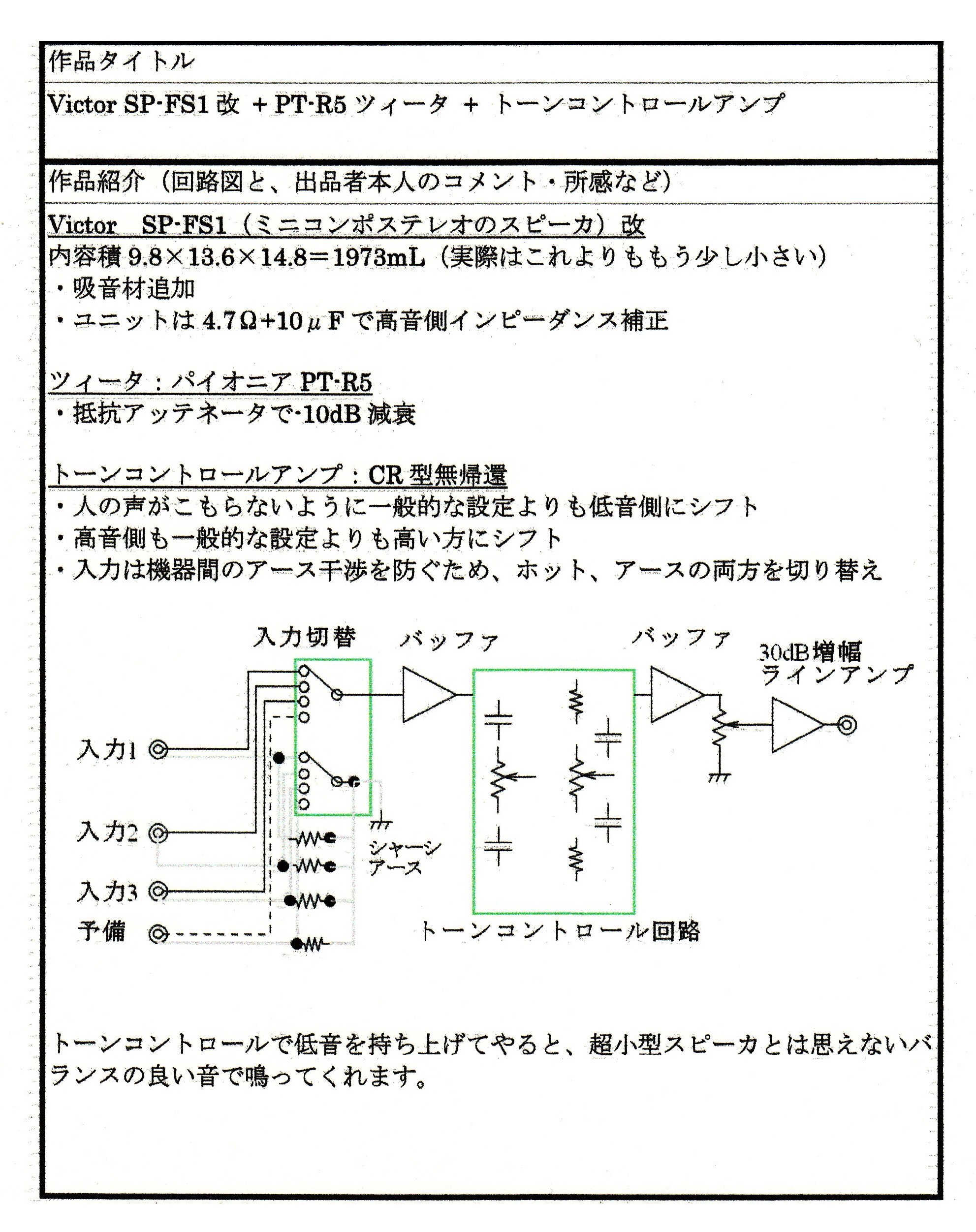 作品タイトル

Victor SP-FS1 改 + PT-R5 ツィータ + トーンコントロールアンプ

作品紹介（回路図と、出品者本人のコメント・所感など）

Victor SP-FS1（ミニコンポステレオのスピーカ）改
内容積 9.8×13.6×14.8＝1973mL（実際はこれよりももう少し小さい）
・吸音材追加
・ユニットは 4.7Ω+10μF で高音側インピーダンス補正

ツィータ：パイオニア PT-R5
・抵抗アッテネータで-10dB 減衰

トーンコントロールアンプ：CR 型無帰還
・人の声がこもらないように一般的な設定よりも低音側にシフト
・高音側も一般的な設定よりも高い方にシフト
・入力は機器間のアース干渉を防ぐため、ホット、アースの両方を切り替え

入力切替
バッファ
バッファ
30dB増幅
ラインアンプ
入力1
入力2
入力3
予備
シャーシ
アース
トーンコントロール回路

トーンコントロールで低音を持ち上げてやると、超小型スピーカとは思えないバランスの良い音で鳴ってくれます。